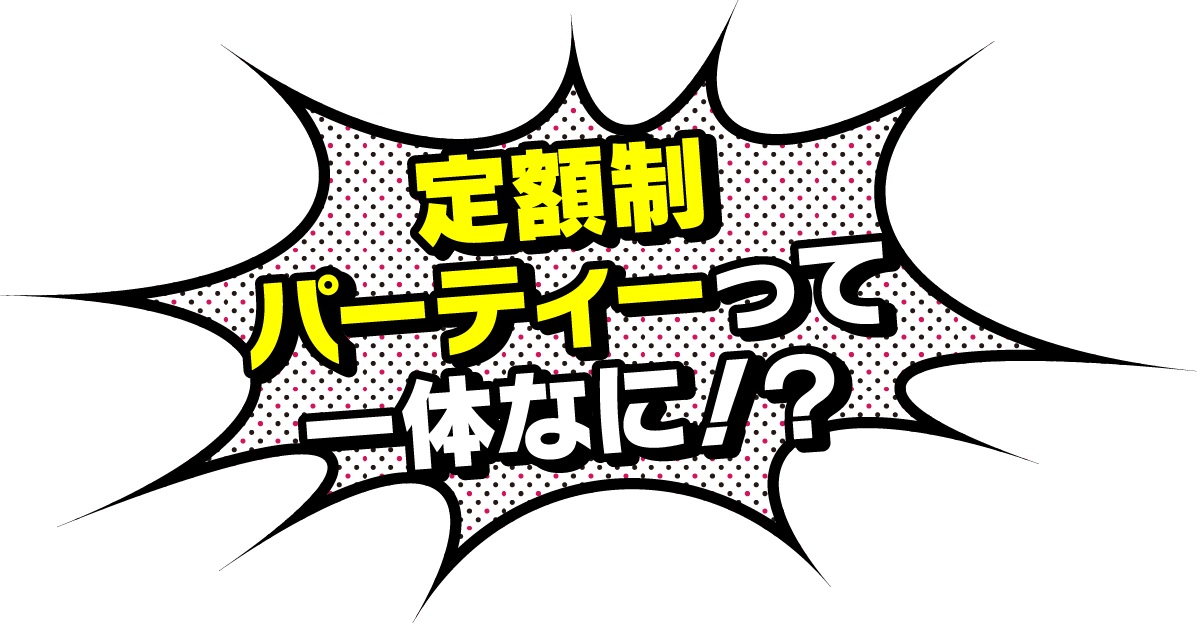 定額制
パーティーって
一体なに!?